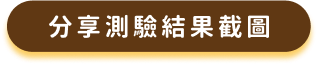 分享測驗結果截圖